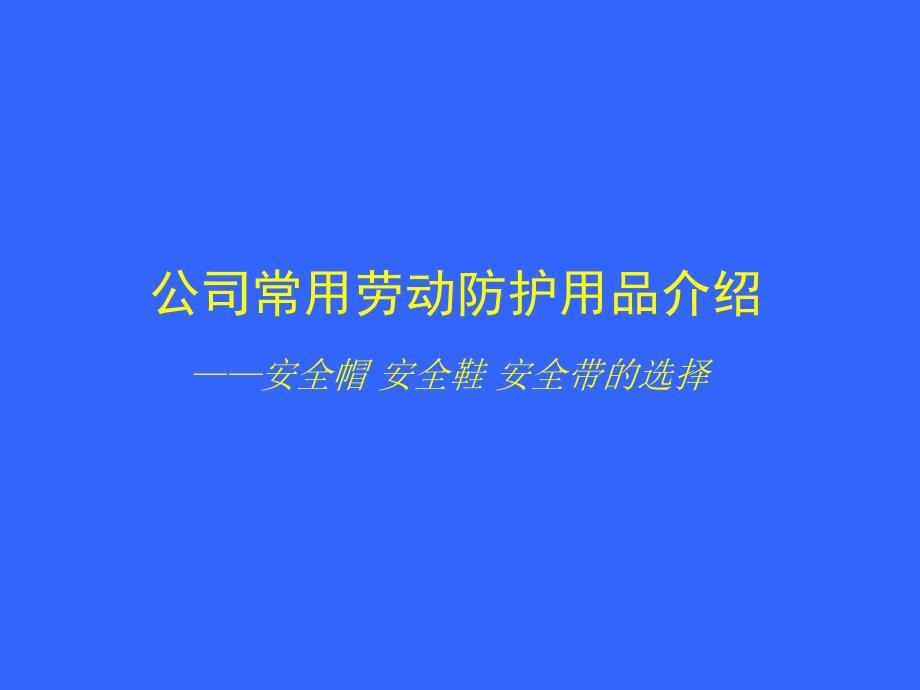 公司常用劳动防护用品介绍

——安全帽 安全鞋 安全带的选择